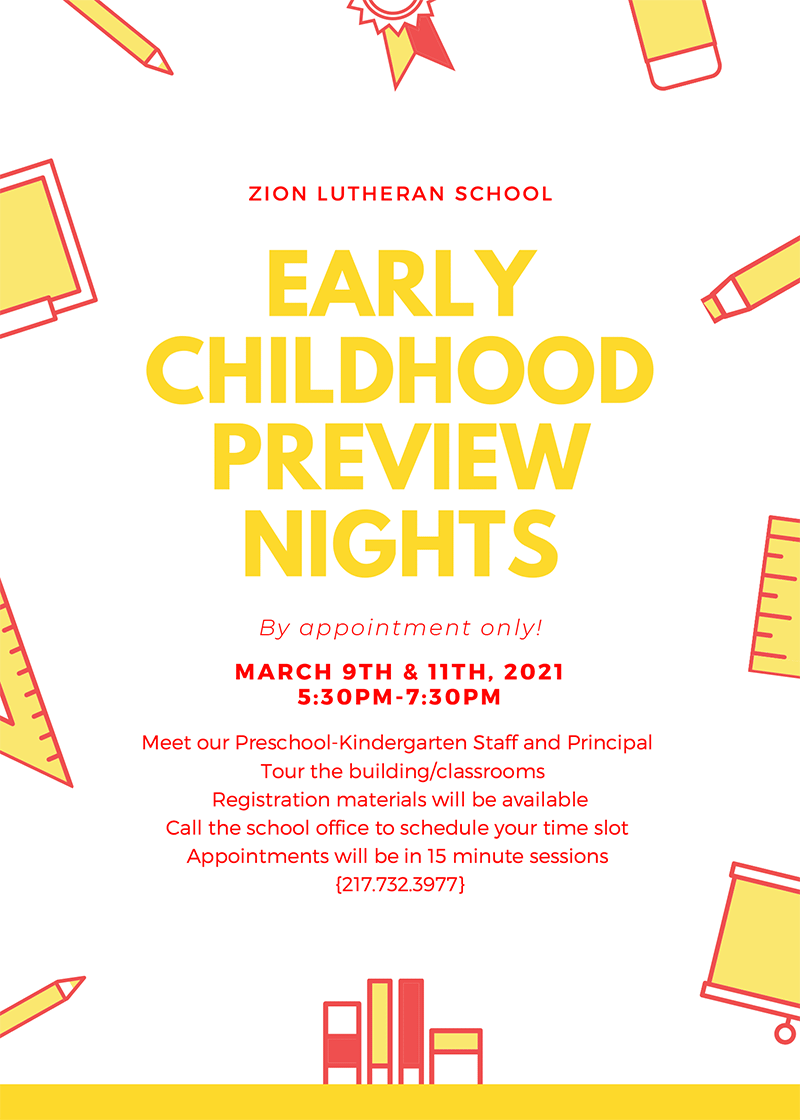 ZION LUTHERAN SCHOOL

EARLY CHILDHOOD PREVIEW NIGHTS

By appointment only!

MARCH 9TH & 11TH, 2021
5:30PM-7:30PM

Meet our Preschool-Kindergarten Staff and Principal
Tour the building/classrooms
Registration materials will be available
Call the school office to schedule your time slot
Appointments will be in 15 minute sessions
{217.732.3977}